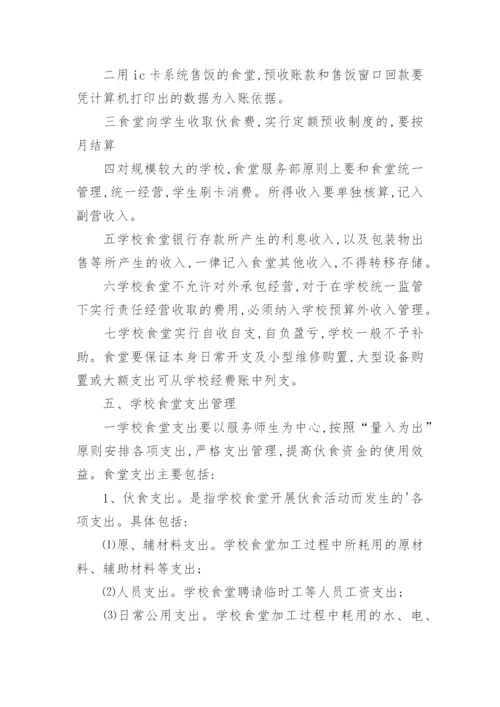 二用ic卡系统售饭的食堂,预收账款和售饭窗口回款要凭计算机打印出的数据为入账依据。

三食堂向学生收取伙食费,实行定额预收制度的,要按月结算

四对规模较大的学校,食堂服务部原则上要和食堂统一管理,统一经营,学生刷卡消费。所得收入要单独核算,记入副营收入。

五学校食堂银行存款所产生的利息收入,以及包装物出售等所产生的收入,一律记入食堂其他收入,不得转移存储。

六学校食堂不允许对外承包经营,对于在学校统一监管下实行责任经营收取的费用,必须纳入学校预算外收入管理。

七学校食堂实行自收自支,自负盈亏,学校一般不予补助。食堂要保证本身日常开支及小型维修购置,大型设备购置或大额支出可从学校经费账中列支。

五、学校食堂支出管理

一学校食堂支出要以服务师生为中心,按照“量入为出”原则安排各项支出,严格支出管理,提高伙食资金的使用效益。食堂支出主要包括:

1、伙食支出。是指学校食堂开展伙食活动而发生的'各项支出。具体包括:

⑴原、辅材料支出。学校食堂加工过程中所耗用的原材料、辅助材料等支出;

⑵人员支出。学校食堂聘请临时工等人员工资支出;

⑶日常公用支出。学校食堂加工过程中耗用的水、电、